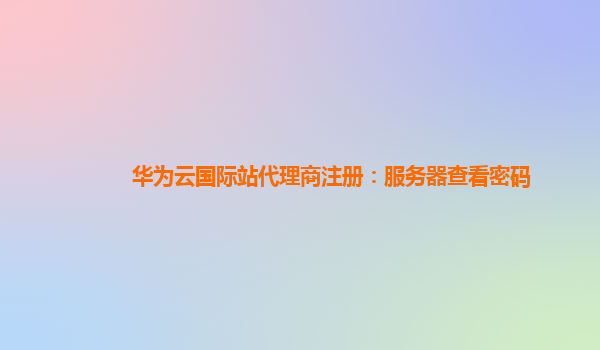 华为云国际站代理商注册：服务器查看密码